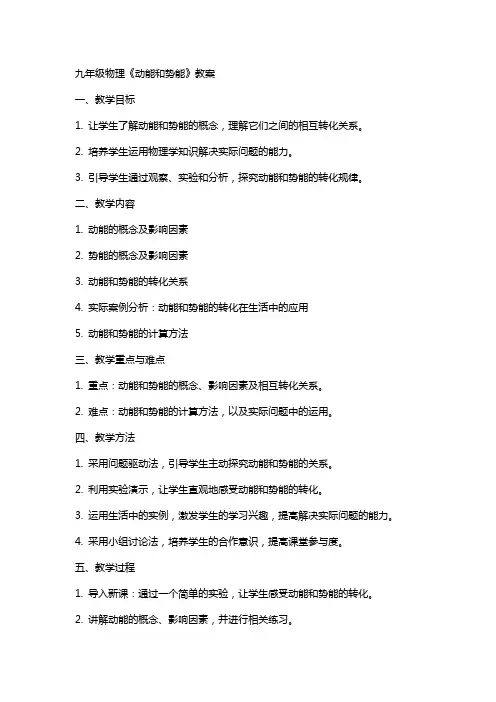 九年级物理《动能和势能》教案

一、教学目标

1. 让学生了解动能和势能的概念，理解它们之间的相互转化关系。

2. 培养学生运用物理学知识解决实际问题的能力。

3. 引导学生通过观察、实验和分析，探究动能和势能的转化规律。

二、教学内容

1. 动能的概念及影响因素

2. 势能的概念及影响因素

3. 动能和势能的转化关系

4. 实际案例分析：动能和势能的转化在生活中的应用

5. 动能和势能的计算方法

三、教学重点与难点

1. 重点：动能和势能的概念、影响因素及相互转化关系。

2. 难点：动能和势能的计算方法，以及实际问题中的运用。

四、教学方法

1. 采用问题驱动法，引导学生主动探究动能和势能的关系。

2. 利用实验演示，让学生直观地感受动能和势能的转化。

3. 运用生活中的实例，激发学生的学习兴趣，提高解决实际问题的能力。

4. 采用小组讨论法，培养学生的合作意识，提高课堂参与度。

五、教学过程

1. 导入新课：通过一个简单的实验，让学生感受动能和势能的转化。

2. 讲解动能的概念、影响因素，并进行相关练习。